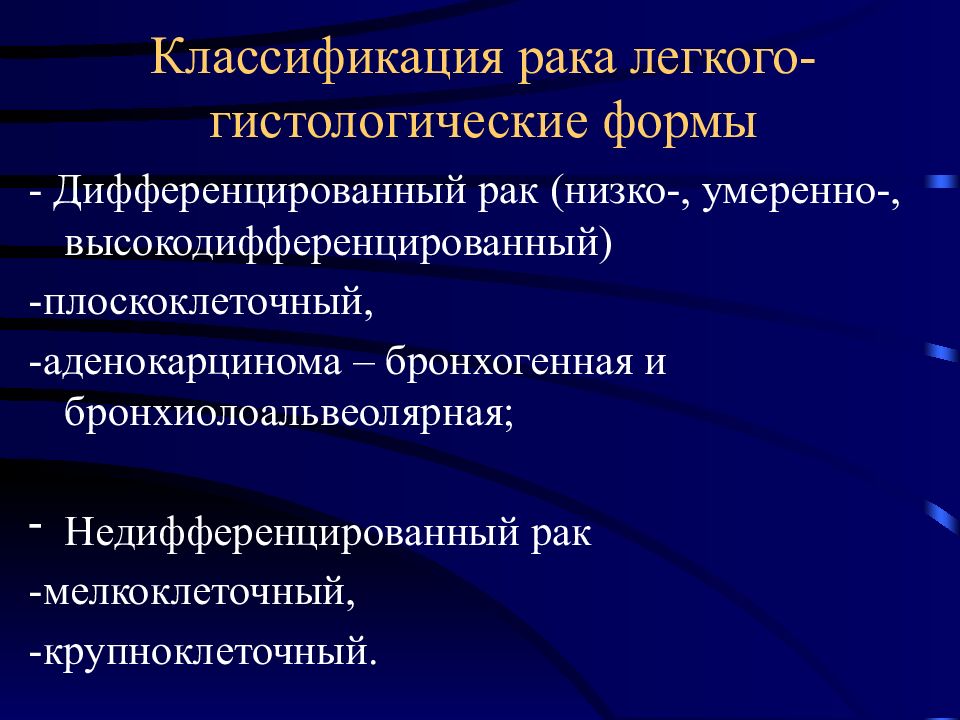 Классификация рака легкого-гистологические формы

- Дифференцированный рак (низко-, умеренно-, высокодифференцированный)

-плоскоклеточный,

-аденокарцинома – бронхогенная и бронхиолоальвеолярная;

- Недифференцированный рак

-мелкоклеточный,

-крупноклеточный.